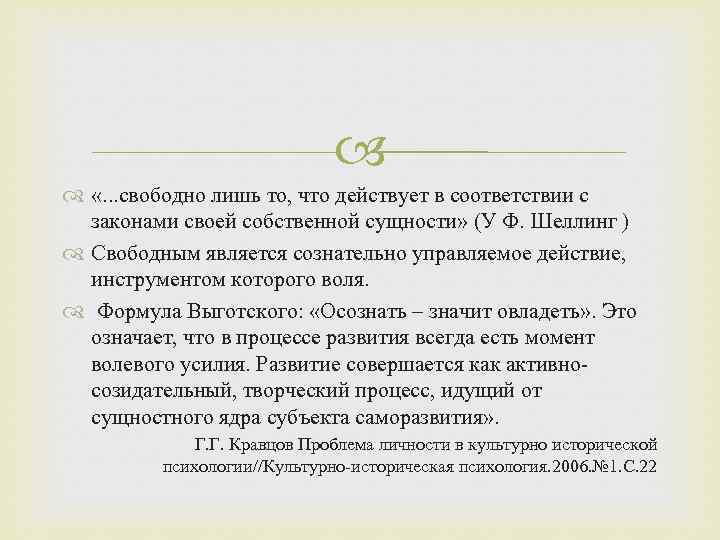 «...свободно лишь то, что действует в соответствии с законами своей собственной сущности» (У Ф. Шеллинг )

Свободным является сознательно управляемое действие, инструментом которого воля.

Формула Выготского: «Осознать – значит овладеть». Это означает, что в процессе развития всегда есть момент волевого усилия. Развитие совершается как активно-созидательный, творческий процесс, идущий от сущностного ядра субъекта саморазвития».

Г.Г. Кравцов Проблема личности в культурно исторической психологии//Культурно-историческая психология.2006.№1.С.22